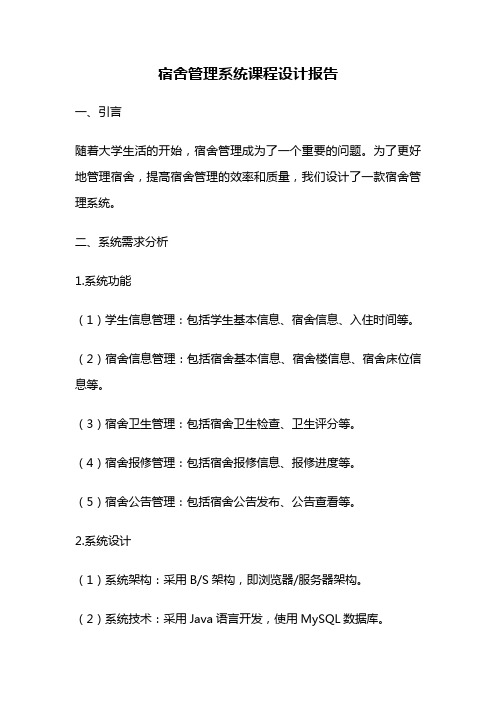 宿舍管理系统课程设计报告

一、引言

随着大学生活的开始，宿舍管理成为了一个重要的问题。为了更好地管理宿舍，提高宿舍管理的效率和质量，我们设计了一款宿舍管理系统。

二、系统需求分析

1.系统功能

（1）学生信息管理：包括学生基本信息、宿舍信息、入住时间等。

（2）宿舍信息管理：包括宿舍基本信息、宿舍楼信息、宿舍床位信息等。

（3）宿舍卫生管理：包括宿舍卫生检查、卫生评分等。

（4）宿舍报修管理：包括宿舍报修信息、报修进度等。

（5）宿舍公告管理：包括宿舍公告发布、公告查看等。

2.系统设计

（1）系统架构：采用 B/S 架构，即浏览器/服务器架构。

（2）系统技术：采用 Java 语言开发，使用 MySQL 数据库。